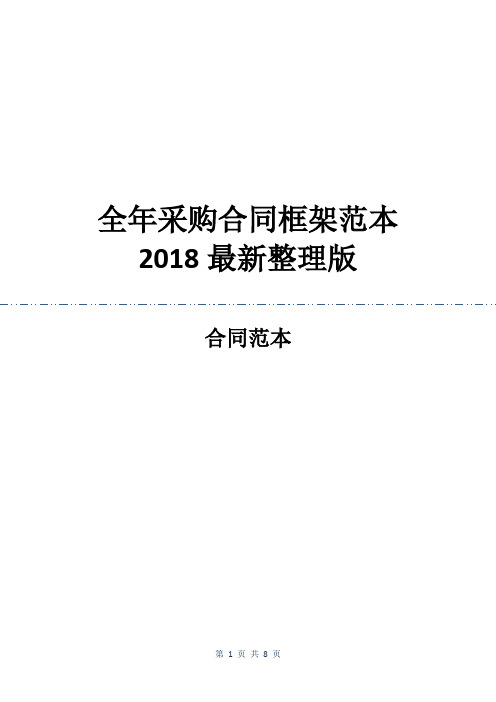 全年采购合同框架范本
2018 最新整理版

合同范本

第 1 页 共 8 页